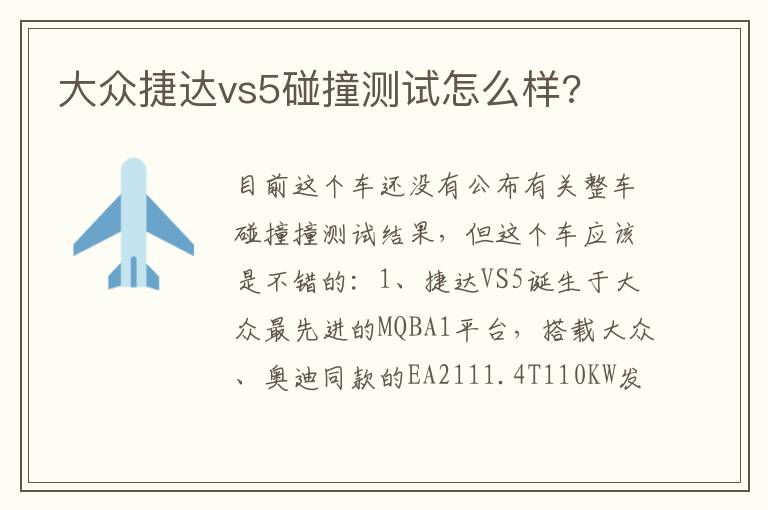 大众捷达vs5碰撞测试怎么样?

目前这个车还没有公布有关整车碰撞撞测试结果，但这个车应该是不错的：1、捷达VS5诞生于大众最先进的MQBA1平台，搭载大众、奥迪同款的EA2111.4T110KW发